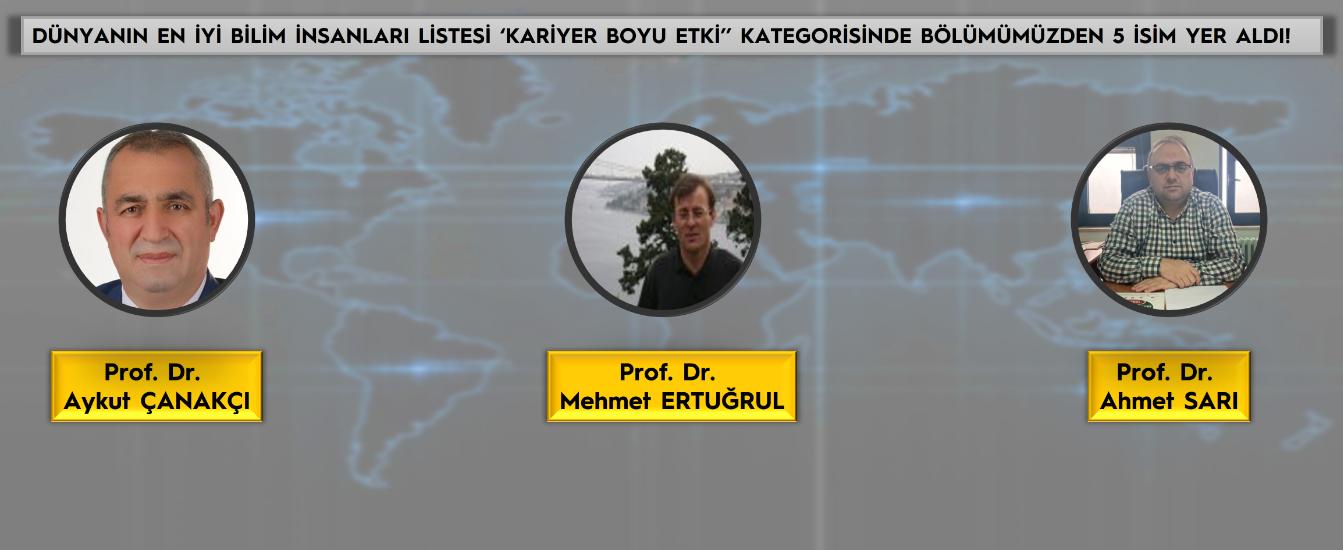 DÜNYANIN EN İYİ BİLİM İNSANLARI LİSTESİ 'KARİYER BOYU ETKİ'' KATEGORİSİNDE BÖLÜMÜMÜZDEN 5 İSİM YER ALDI!

Prof. Dr.
Aykut ÇANAKÇI

Prof. Dr.
Mehmet ERTUĞRUL

Prof. Dr.
Ahmet SARI